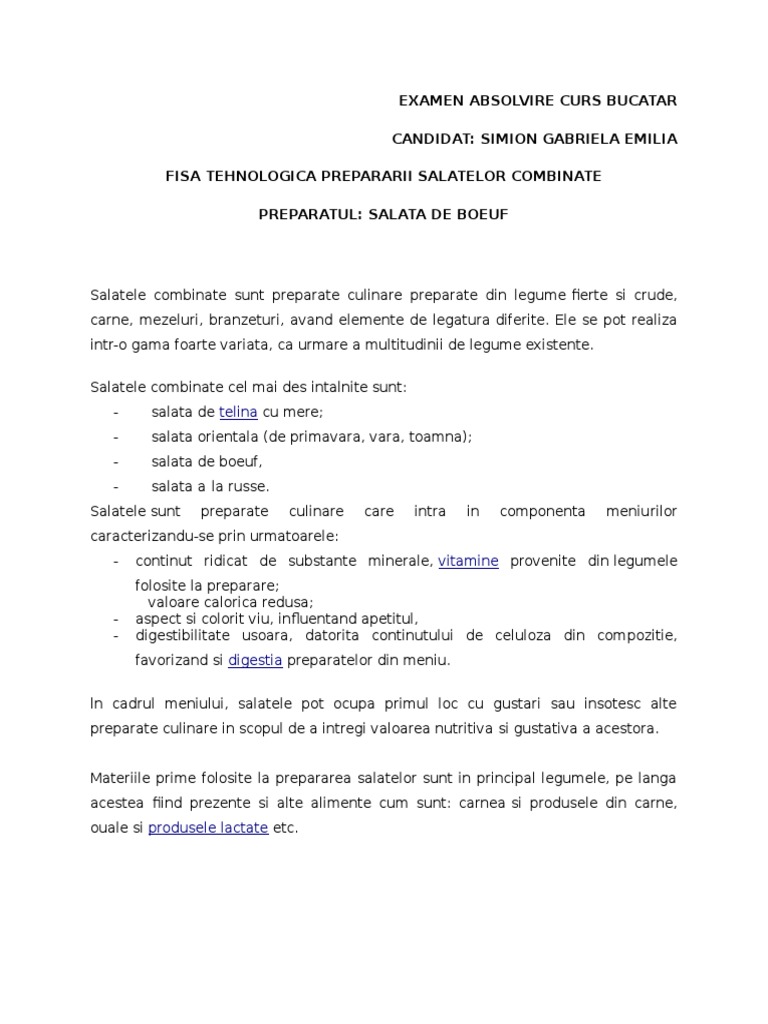 EXAMEN ABSOLVIRE CURS BUCATAR

CANDIDAT: SIMION GABRIELA EMILIA

FISA TEHNOLOGICA PREPARARII SALATELOR COMBINATE

PREPARATUL: SALATA DE BOEUF

Salatele combinate sunt preparate culinare preparate din legume fierte si crude, carne, mezeluri, branzeturi, avand elemente de legatura diferite. Ele se pot realiza intr-o gama foarte variata, ca urmare a multitudinii de legume existente.

Salatele combinate cel mai des intalnite sunt:
- salata de telina cu mere;
- salata orientala (de primavara, vara, toamna);
- salata de boeuf,
- salata a la russe.

Salatele sunt preparate culinare care intra in componenta meniurilor caracterizandu-se prin urmatoarele:
- continut ridicat de substante minerale, vitamine provenite din legumele folosite la preparare;
valoare calorica redusa;
- aspect si colorit viu, influentand apetitul,
- digestibilitate usoara, datorita continutului de celuloza din compozitie, favorizand si digestia preparatelor din meniu.

In cadrul meniului, salatele pot ocupa primul loc cu gustari sau insotesc alte preparate culinare in scopul de a intregi valoarea nutritiva si gustativa a acestora.

Materiile prime folosite la prepararea salatelor sunt in principal legumele, pe langa acestea fiind prezente si alte alimente cum sunt: carnea si produsele din carne, ouale si produsele lactate etc.